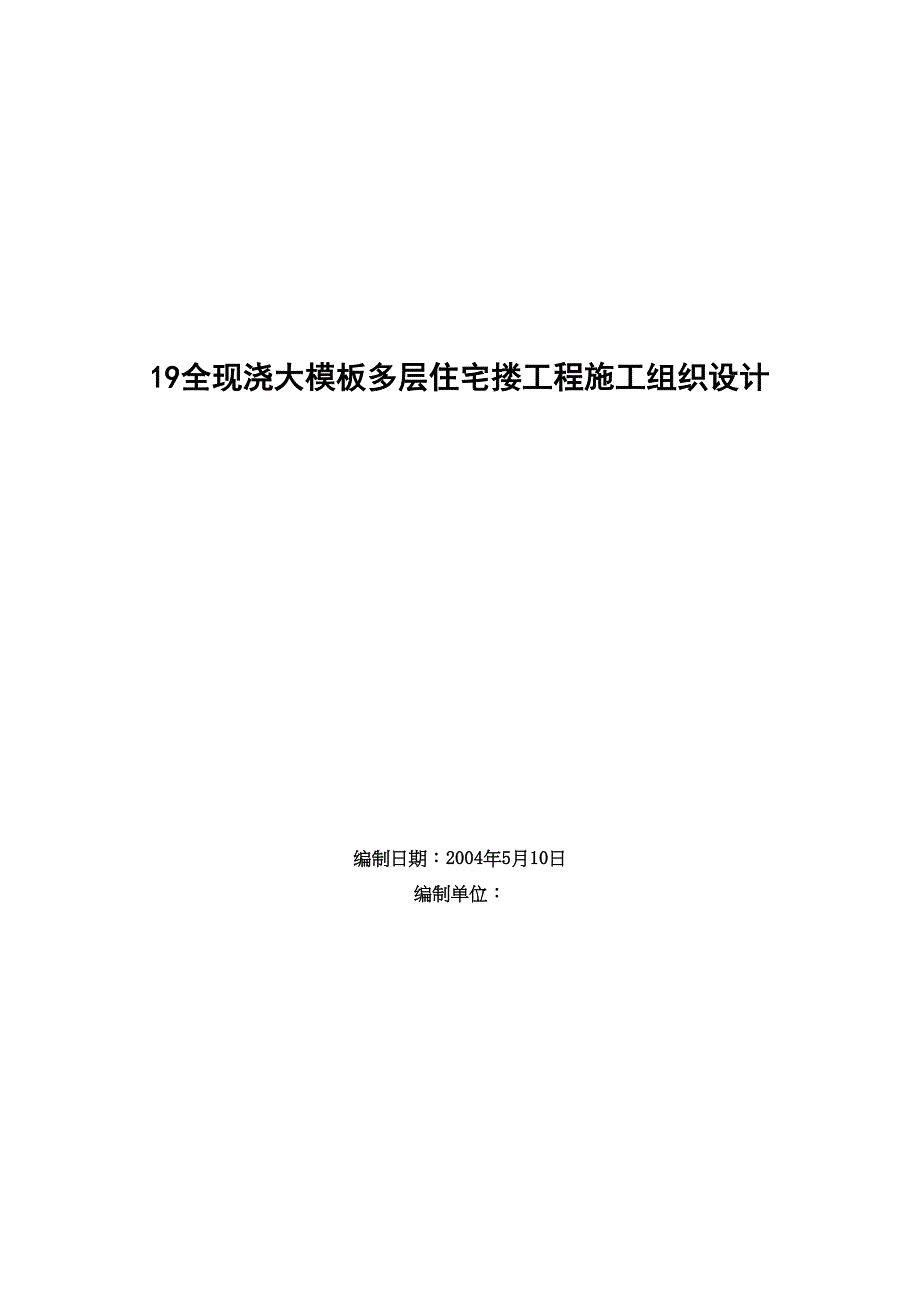 19全现浇大模板多层住宅搂工程施工组织设计

编制日期：2004年5月10日

编制单位：